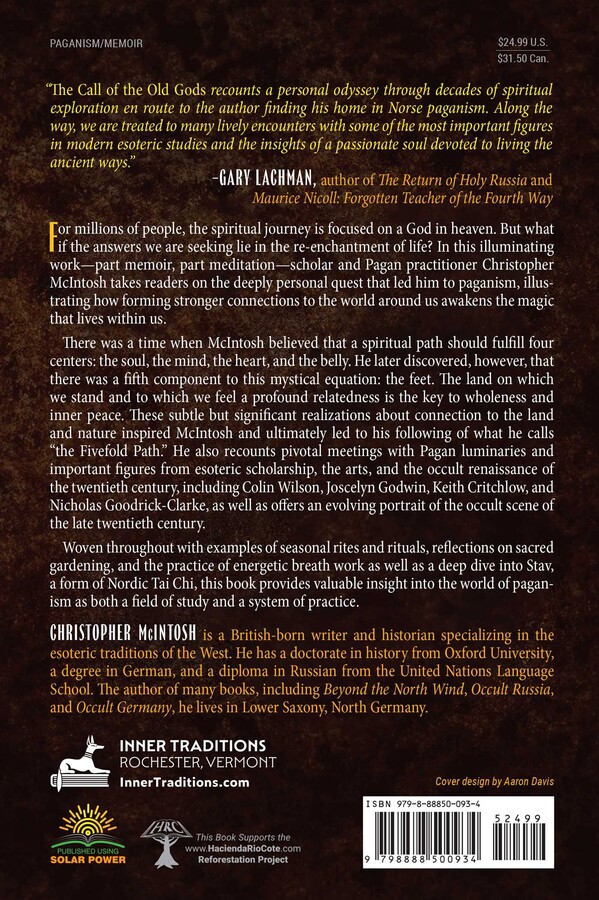 PAGANISM/MEMOIR

$24.99 U.S.
$31.50 Can.

"The Call of the Old Gods recounts a personal odyssey through decades of spiritual exploration en route to the author finding his home in Norse paganism. Along the way, we are treated to many lively encounters with some of the most important figures in modern esoteric studies and the insights of a passionate soul devoted to living the ancient ways."

–GARY LACHMAN, author of The Return of Holy Russia and Maurice Nicoll: Forgotten Teacher of the Fourth Way

For millions of people, the spiritual journey is focused on a God in heaven. But what if the answers we are seeking lie in the re-enchantment of life? In this illuminating work—part memoir, part meditation—scholar and Pagan practitioner Christopher McIntosh takes readers on the deeply personal quest that led him to paganism, illustrating how forming stronger connections to the world around us awakens the magic that lives within us.

There was a time when McIntosh believed that a spiritual path should fulfill four centers: the soul, the mind, the heart, and the belly. He later discovered, however, that there was a fifth component to this mystical equation: the feet. The land on which we stand and to which we feel a profound relatedness is the key to wholeness and inner peace. These subtle but significant realizations about connection to the land and nature inspired McIntosh and ultimately led to his following of what he calls "the Fivefold Path." He also recounts pivotal meetings with Pagan luminaries and important figures from esoteric scholarship, the arts, and the occult renaissance of the twentieth century, including Colin Wilson, Joscelyn Godwin, Keith Critchlow, and Nicholas Goodrick-Clarke, as well as offers an evolving portrait of the occult scene of the late twentieth century.

Woven throughout with examples of seasonal rites and rituals, reflections on sacred gardening, and the practice of energetic breath work as well as a deep dive into Stav, a form of Nordic Tai Chi, this book provides valuable insight into the world of paganism as both a field of study and a system of practice.

CHRISTOPHER McINTOSH is a British-born writer and historian specializing in the esoteric traditions of the West. He has a doctorate in history from Oxford University, a degree in German, and a diploma in Russian from the United Nations Language School. The author of many books, including Beyond the North Wind, Occult Russia, and Occult Germany, he lives in Lower Saxony, North Germany.

INNER TRADITIONS
ROCHESTER, VERMONT
InnerTraditions.com

Cover design by Aaron Davis

PUBLISHED USING SOLAR POWER

HRC
This Book Supports the www.HaciendaRioCote.com Reforestation Project

ISBN 979-8-88850-093-4
52499
9 798888 500934